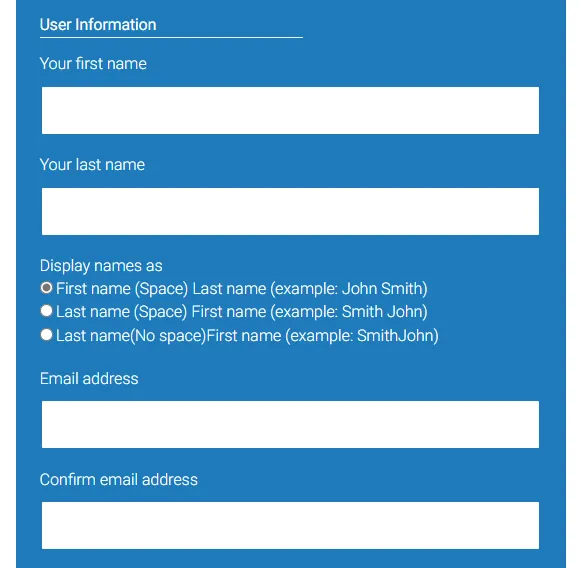 User Information

Your first name

Your last name

Display names as
First name (Space) Last name (example: John Smith)
Last name (Space) First name (example: Smith John)
Last name(No space)First name (example: SmithJohn)

Email address

Confirm email address